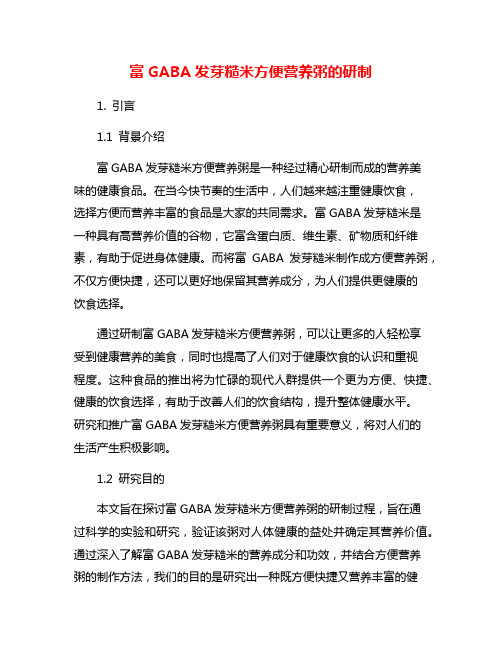 富 GABA 发芽糙米方便营养粥的研制

1. 引言

1.1 背景介绍

富 GABA 发芽糙米方便营养粥是一种经过精心研制而成的营养美味的健康食品。在当今快节奏的生活中，人们越来越注重健康饮食，选择方便而营养丰富的食品是大家的共同需求。富 GABA 发芽糙米是一种具有高营养价值的谷物，它富含蛋白质、维生素、矿物质和纤维素，有助于促进身体健康。而将富 GABA 发芽糙米制作成方便营养粥，不仅方便快捷，还可以更好地保留其营养成分，为人们提供更健康的饮食选择。

通过研制富 GABA 发芽糙米方便营养粥，可以让更多的人轻松享受到健康营养的美食，同时也提高了人们对于健康饮食的认识和重视程度。这种食品的推出将为忙碌的现代人群提供一个更为方便、快捷、健康的饮食选择，有助于改善人们的饮食结构，提升整体健康水平。研究和推广富 GABA 发芽糙米方便营养粥具有重要意义，将对人们的生活产生积极影响。

1.2 研究目的

本文旨在探讨富 GABA 发芽糙米方便营养粥的研制过程，旨在通过科学的实验和研究，验证该粥对人体健康的益处并确定其营养价值。通过深入了解富 GABA 发芽糙米的营养成分和功效，并结合方便营养粥的制作方法，我们的目的是研究出一种既方便快捷又营养丰富的健